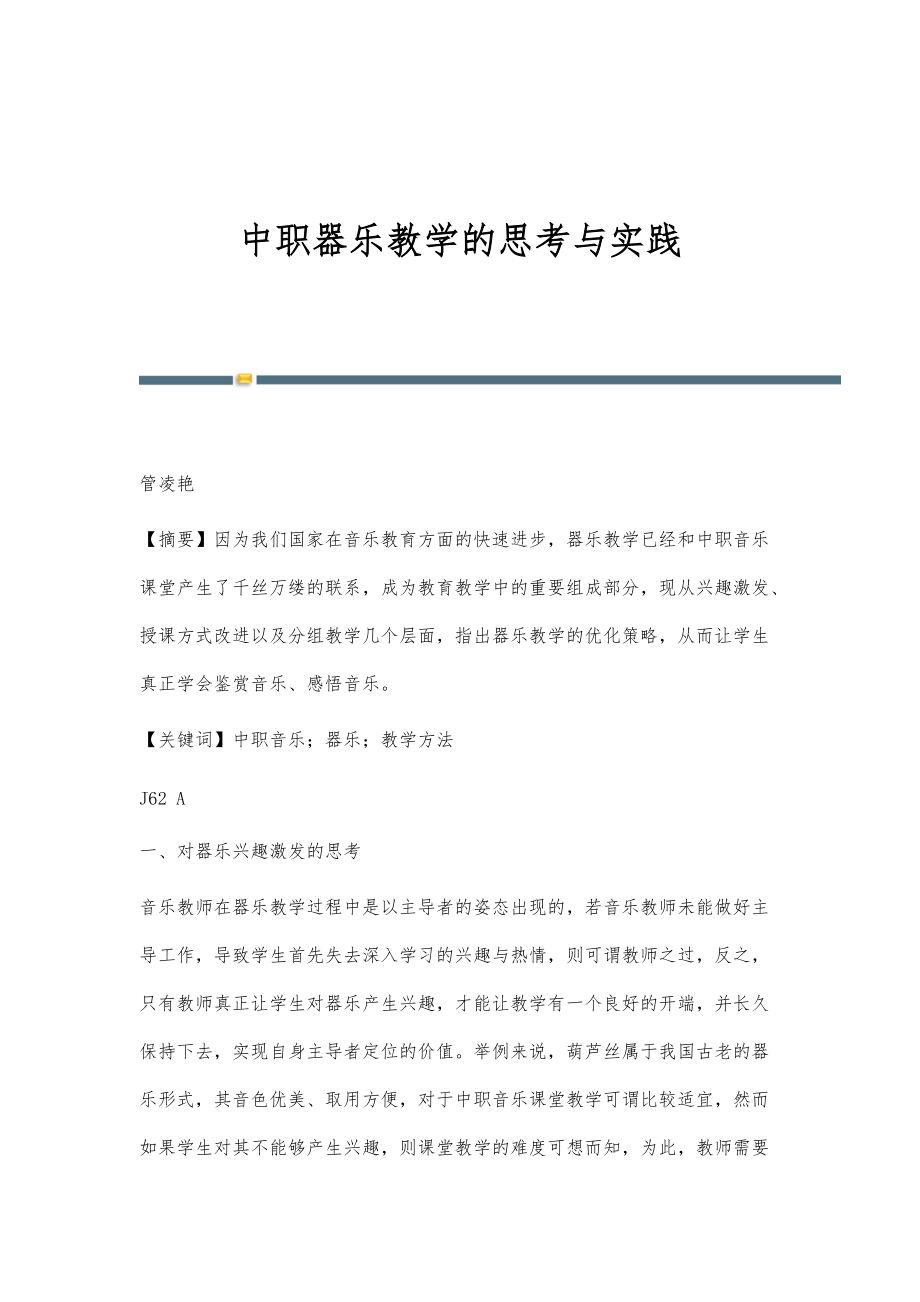 中职器乐教学的思考与实践

管凌艳

【摘要】因为我们国家在音乐教育方面的快速进步，器乐教学已经和中职音乐课堂产生了千丝万缕的联系，成为教育教学中的重要组成部分，现从兴趣激发、授课方式改进以及分组教学几个层面，指出器乐教学的优化策略，从而让学生真正学会鉴赏音乐、感悟音乐。

【关键词】中职音乐；器乐；教学方法

J62 A

一、对器乐兴趣激发的思考

音乐教师在器乐教学过程中是以主导者的姿态出现的，若音乐教师未能做好主导工作，导致学生首先失去深入学习的兴趣与热情，则可谓教师之过，反之，只有教师真正让学生对器乐产生兴趣，才能让教学有一个良好的开端，并长久保持下去，实现自身主导者定位的价值。举例来说，葫芦丝属于我国古老的器乐形式，其音色优美、取用方便，对于中职音乐课堂教学可谓比较适宜，然而如果学生对其不能够产生兴趣，则课堂教学的难度可想而知，为此，教师需要